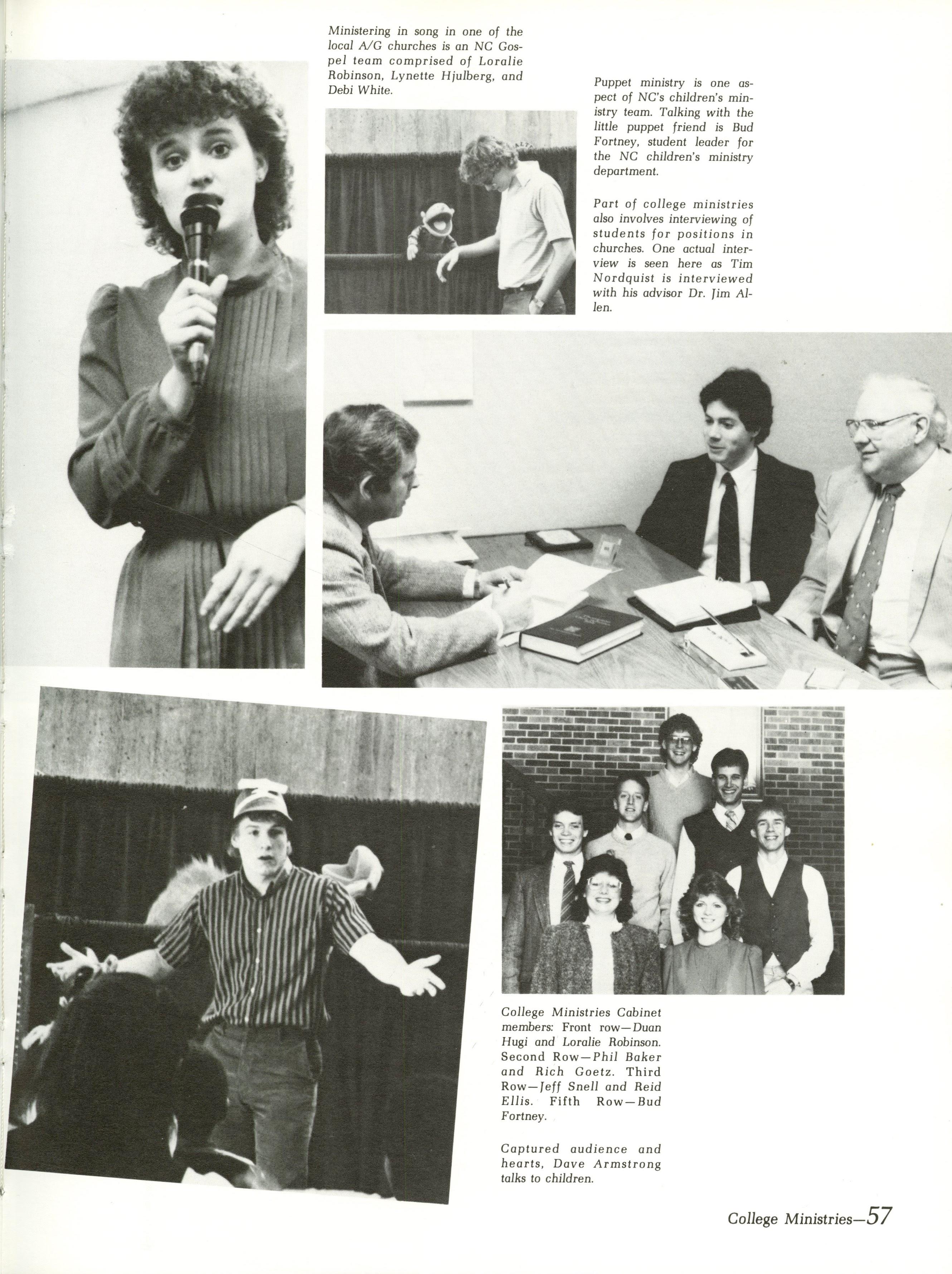 Ministering in song in one of the local A/G churches is an NC Gospel team comprised of Loralie Robinson, Lynette Hjulberg, and Debi White.

Puppet ministry is one aspect of NC's children's ministry team. Talking with the little puppet friend is Bud Fortney, student leader for the NC children's ministry department.

Part of college ministries also involves interviewing of students for positions in churches. One actual interview is seen here as Tim Nordquist is interviewed with his advisor Dr. Jim Allen.

College Ministries Cabinet members: Front row—Duan Hugi and Loralie Robinson. Second Row—Phil Baker and Rich Goetz. Third Row—Jeff Snell and Reid Ellis. Fifth Row—Bud Fortney.

Captured audience and hearts, Dave Armstrong talks to children.

College Ministries—57